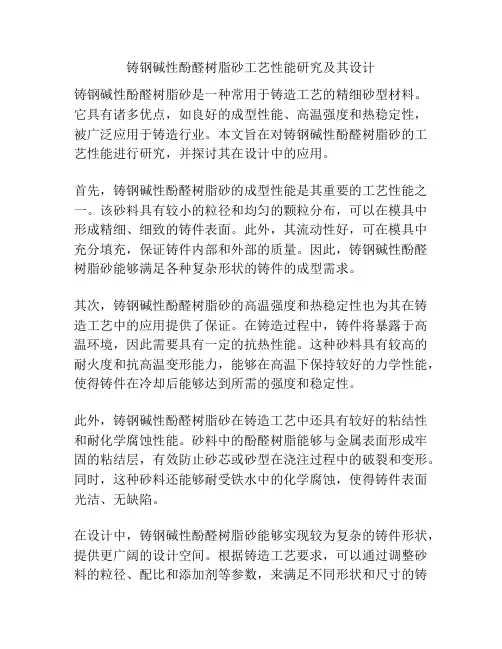 铸钢碱性酚醛树脂砂工艺性能研究及其设计

铸钢碱性酚醛树脂砂是一种常用于铸造工艺的精细砂型材料。它具有诸多优点，如良好的成型性能、高温强度和热稳定性，被广泛应用于铸造行业。本文旨在对铸钢碱性酚醛树脂砂的工艺性能进行研究，并探讨其在设计中的应用。

首先，铸钢碱性酚醛树脂砂的成型性能是其重要的工艺性能之一。该砂料具有较小的粒径和均匀的颗粒分布，可以在模具中形成精细、细致的铸件表面。此外，其流动性好，可在模具中充分填充，保证铸件内部和外部的质量。因此，铸钢碱性酚醛树脂砂能够满足各种复杂形状的铸件的成型需求。

其次，铸钢碱性酚醛树脂砂的高温强度和热稳定性也为其在铸造工艺中的应用提供了保证。在铸造过程中，铸件将暴露于高温环境，因此需要具有一定的抗热性能。这种砂料具有较高的耐火度和抗高温变形能力，能够在高温下保持较好的力学性能，使得铸件在冷却后能够达到所需的强度和稳定性。

此外，铸钢碱性酚醛树脂砂在铸造工艺中还具有较好的粘结性和耐化学腐蚀性能。砂料中的酚醛树脂能够与金属表面形成牢固的粘结层，有效防止砂芯或砂型在浇注过程中的破裂和变形。同时，这种砂料还能够耐受铁水中的化学腐蚀，使得铸件表面光洁、无缺陷。

在设计中，铸钢碱性酚醛树脂砂能够实现较为复杂的铸件形状，提供更广阔的设计空间。根据铸造工艺要求，可以通过调整砂料的粒径、配比和添加剂等参数，来满足不同形状和尺寸的铸